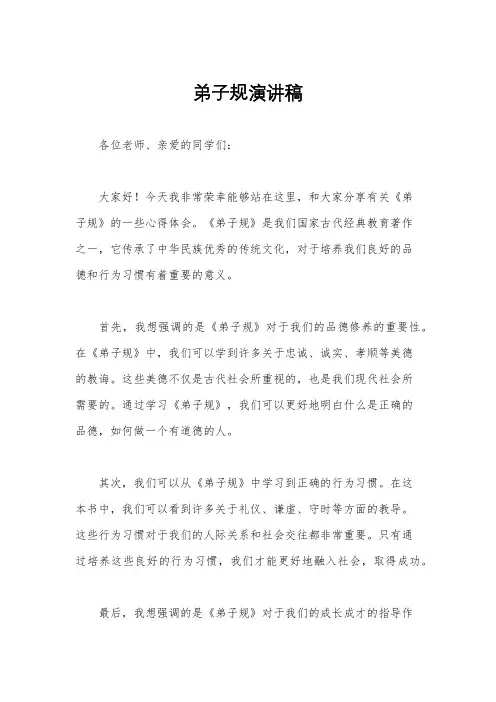 弟子规演讲稿

各位老师、亲爱的同学们：

大家好！今天我非常荣幸能够站在这里，和大家分享有关《弟子规》的一些心得体会。《弟子规》是我们国家古代经典教育著作之一，它传承了中华民族优秀的传统文化，对于培养我们良好的品德和行为习惯有着重要的意义。

首先，我想强调的是《弟子规》对于我们的品德修养的重要性。在《弟子规》中，我们可以学到许多关于忠诚、诚实、孝顺等美德的教诲。这些美德不仅是古代社会所重视的，也是我们现代社会所需要的。通过学习《弟子规》，我们可以更好地明白什么是正确的品德，如何做一个有道德的人。

其次，我们可以从《弟子规》中学习到正确的行为习惯。在这本书中，我们可以看到许多关于礼仪、谦虚、守时等方面的教导。这些行为习惯对于我们的人际关系和社会交往都非常重要。只有通过培养这些良好的行为习惯，我们才能更好地融入社会，取得成功。

最后，我想强调的是《弟子规》对于我们的成长成才的指导作